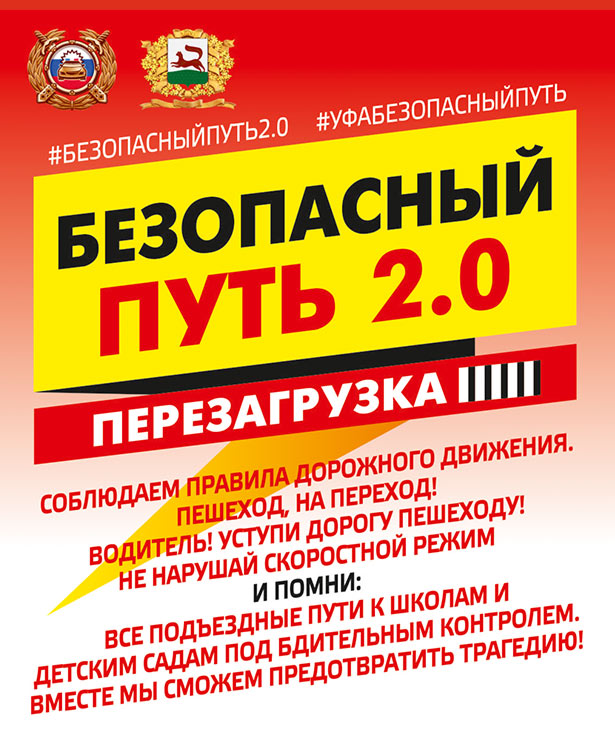 #БЕЗОПАСНЫЙПУТЬ2.0 #УФАБЕЗОПАСНЫЙПУТЬ

БЕЗОПАСНЫЙ ПУТЬ 2.0

ПЕРЕЗАГРУЗКА

СОБЛЮДАЕМ ПРАВИЛА ДОРОЖНОГО ДВИЖЕНИЯ.
ПЕШЕХОД, НА ПЕРЕХОД!
ВОДИТЕЛЬ! УСТУПИ ДОРОГУ ПЕШЕХОДУ!
НЕ НАРУШАЙ СКОРОСТНОЙ РЕЖИМ
И ПОМНИ:
ВСЕ ПОДЪЕЗДНЫЕ ПУТИ К ШКОЛАМ И
ДЕТСКИМ САДАМ ПОД БДИТЕЛЬНЫМ КОНТРОЛЕМ.
ВМЕСТЕ МЫ СМОЖЕМ ПРЕДОТВРАТИТЬ ТРАГЕДИЮ!